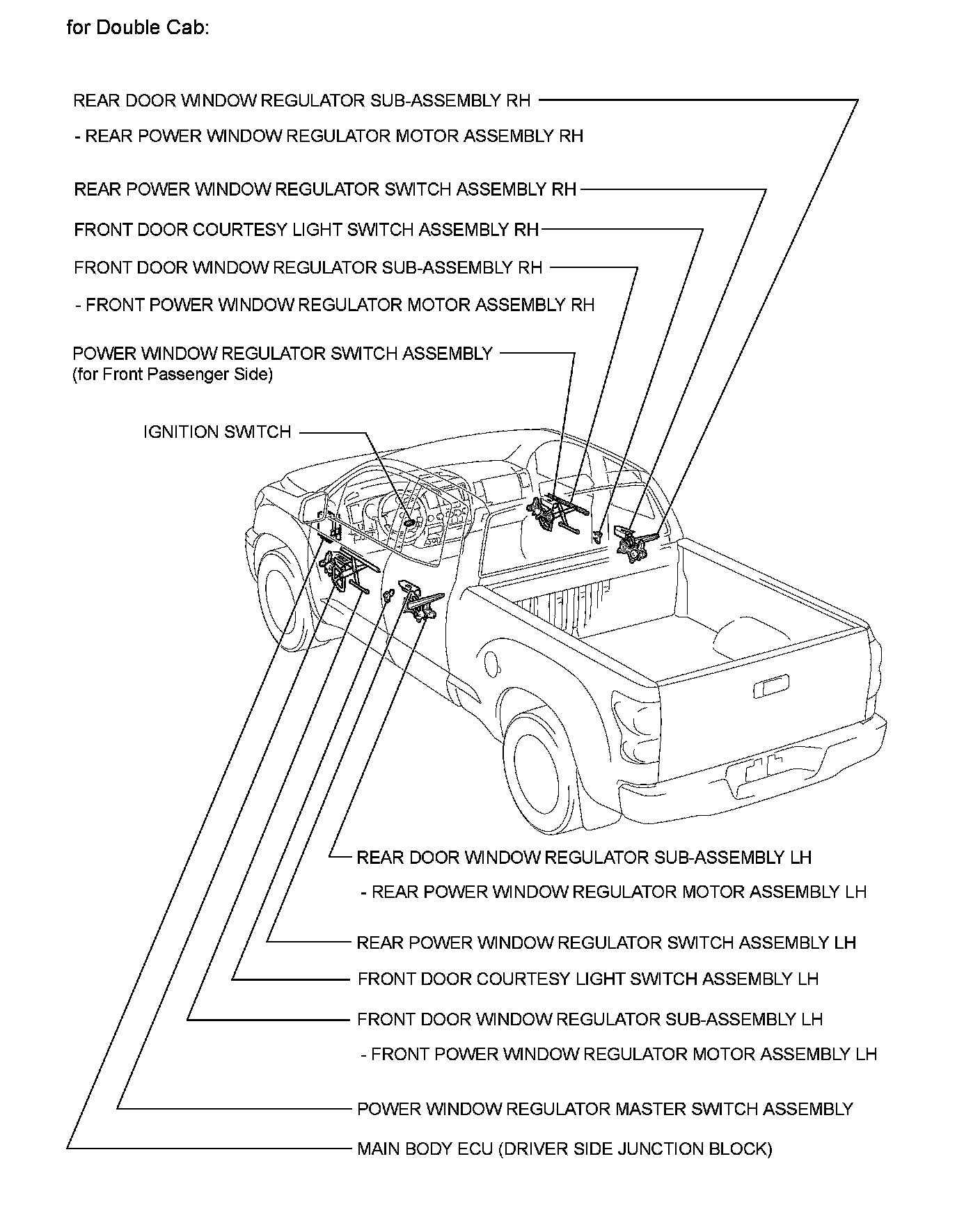 for Double Cab:

REAR DOOR WINDOW REGULATOR SUB-ASSEMBLY RH

- REAR POWER WINDOW REGULATOR MOTOR ASSEMBLY RH

REAR POWER WINDOW REGULATOR SWITCH ASSEMBLY RH

FRONT DOOR COURTESY LIGHT SWITCH ASSEMBLY RH

FRONT DOOR WINDOW REGULATOR SUB-ASSEMBLY RH

- FRONT POWER WINDOW REGULATOR MOTOR ASSEMBLY RH

POWER WINDOW REGULATOR SWITCH ASSEMBLY
(for Front Passenger Side)

IGNITION SWITCH

REAR DOOR WINDOW REGULATOR SUB-ASSEMBLY LH

- REAR POWER WINDOW REGULATOR MOTOR ASSEMBLY LH

REAR POWER WINDOW REGULATOR SWITCH ASSEMBLY LH

FRONT DOOR COURTESY LIGHT SWITCH ASSEMBLY LH

FRONT DOOR WINDOW REGULATOR SUB-ASSEMBLY LH

- FRONT POWER WINDOW REGULATOR MOTOR ASSEMBLY LH

POWER WINDOW REGULATOR MASTER SWITCH ASSEMBLY

MAIN BODY ECU (DRIVER SIDE JUNCTION BLOCK)